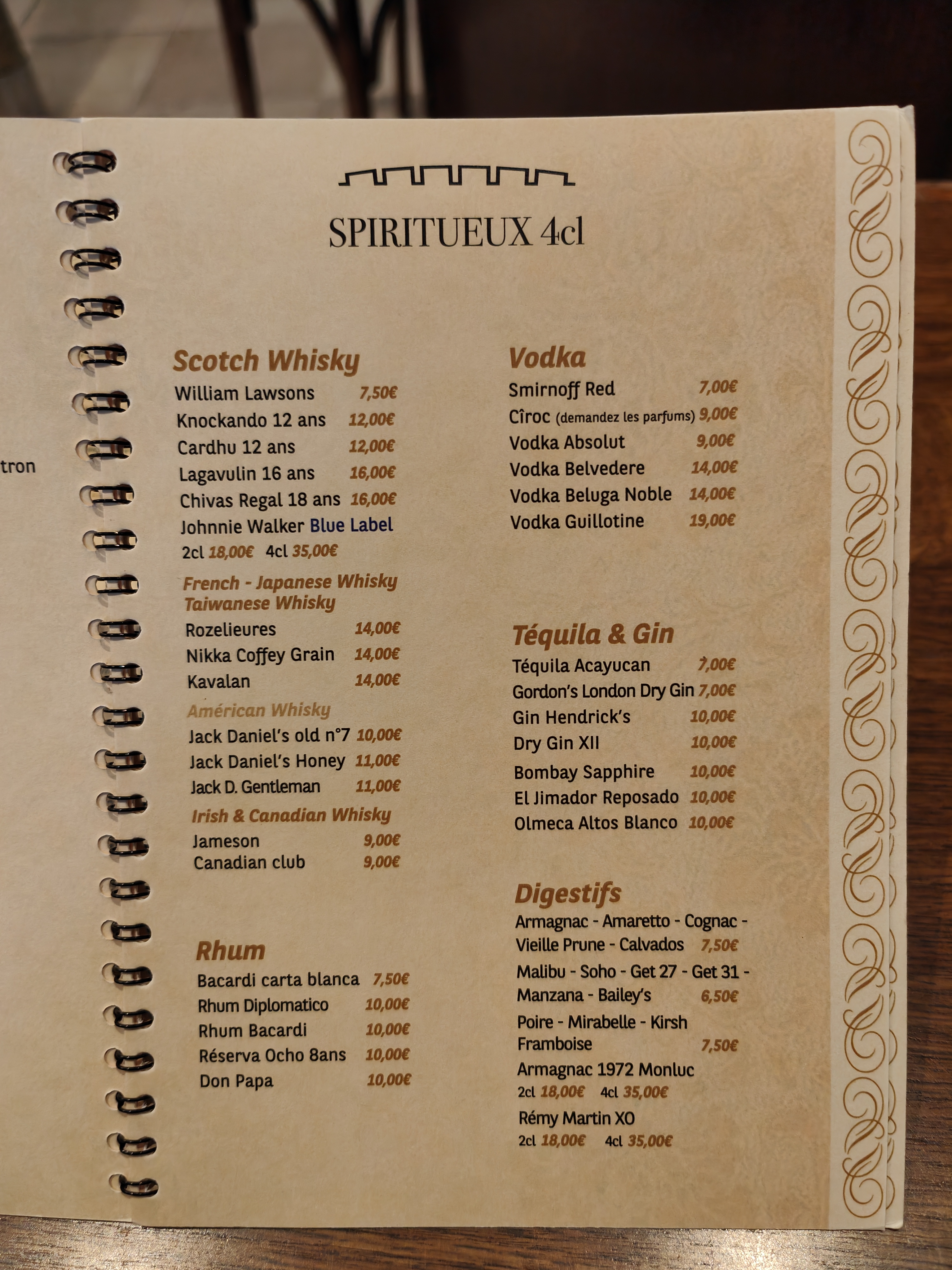 tron

SPIRITUEUX 4cl

Scotch Whisky
William Lawsons 7,50€
Knockando 12 ans 12,00€
Cardhu 12 ans 12,00€
Lagavulin 16 ans 16,00€
Chivas Regal 18 ans 16,00€
Johnnie Walker Blue Label
2cl 18,00€ 4cl 35,00€

French - Japanese Whisky
Taiwanese Whisky
Rozelieures 14,00€
Nikka Coffey Grain 14,00€
Kavalan 14,00€

Américan Whisky
Jack Daniel's old n°7 10,00€
Jack Daniel's Honey 11,00€
Jack D. Gentleman 11,00€

Irish & Canadian Whisky
Jameson 9,00€
Canadian club 9,00€

Rhum
Bacardi carta blanca 7,50€
Rhum Diplomatico 10,00€
Rhum Bacardi 10,00€
Réserva Ocho 8ans 10,00€
Don Papa 10,00€

Vodka
Smirnoff Red 7,00€
Cîroc (demandez les parfums) 9,00€
Vodka Absolut 9,00€
Vodka Belvedere 14,00€
Vodka Beluga Noble 14,00€
Vodka Guillotine 19,00€

Téquila & Gin
Téquila Acayucan 7,00€
Gordon's London Dry Gin 7,00€
Gin Hendrick's 10,00€
Dry Gin XII 10,00€
Bombay Sapphire 10,00€
El Jimador Reposado 10,00€
Olmeca Altos Blanco 10,00€

Digestifs
Armagnac - Amaretto - Cognac - Vieille Prune - Calvados 7,50€
Malibu - Soho - Get 27 - Get 31 - Manzana - Bailey's 6,50€
Poire - Mirabelle - Kirsh Framboise 7,50€
Armagnac 1972 Monluc
2cl 18,00€ 4cl 35,00€
Rémy Martin XO
2cl 18,00€ 4cl 35,00€